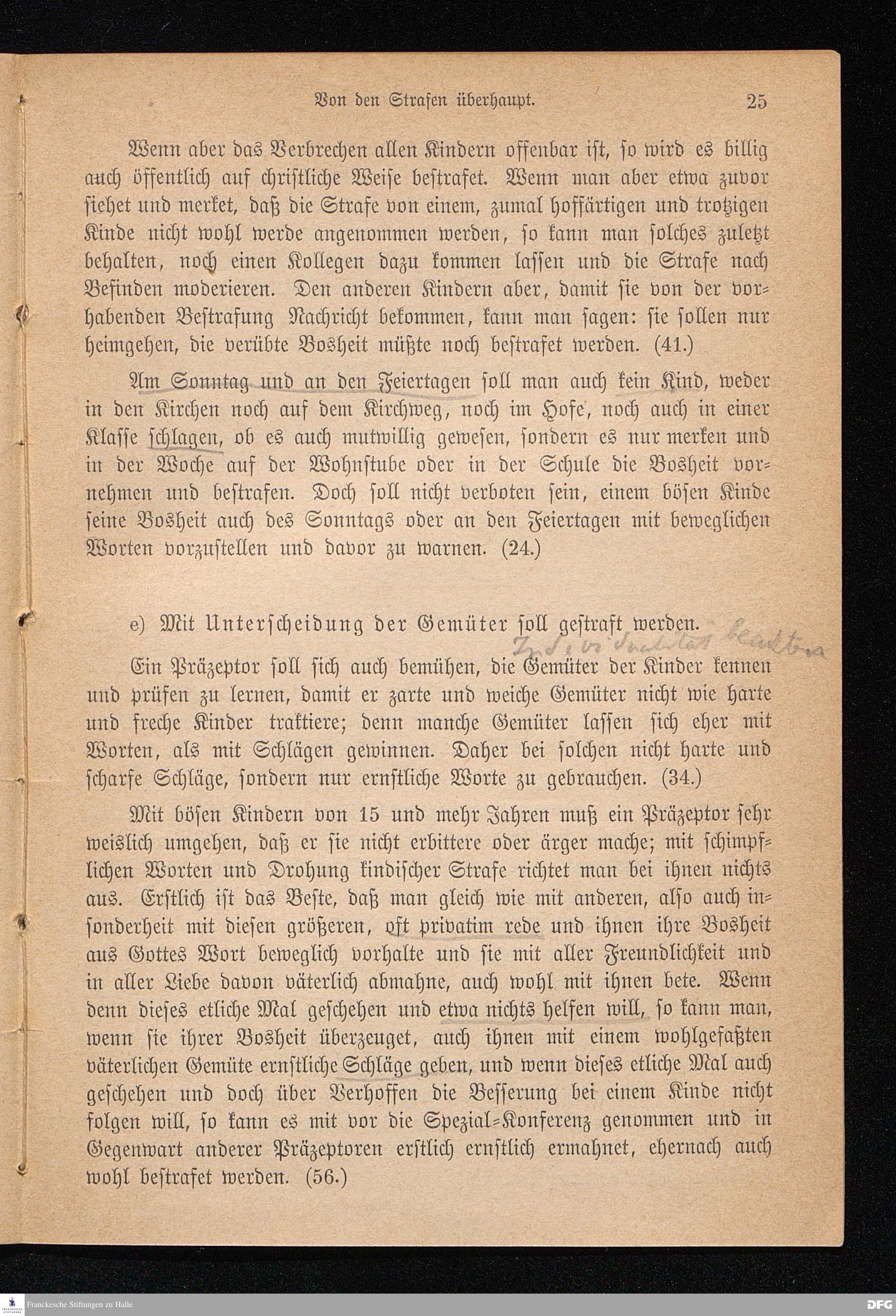 Von den Strafen überhaupt. 25

Wenn aber das Verbrechen allen Kindern offenbar ist, so wird es billig auch öffentlich auf christliche Weise bestrafet. Wenn man aber etwa zuvor siehet und merket, daß die Strafe von einem, zumal hoffärtigen und trotzigen Kinde nicht wohl werde angenommen werden, so kann man solches zuletzt behalten, noch einen Kollegen dazu kommen lassen und die Strafe nach Befinden moderieren. Den anderen Kindern aber, damit sie von der vorhabenden Bestrafung Nachricht bekommen, kann man sagen: sie sollen nur heimgehen, die verübte Bosheit müßte noch bestrafet werden. (41.)

Am Sonntag und an den Feiertagen soll man auch kein Kind, weder in den Kirchen noch auf dem Kirchweg, noch im Hofe, noch auch in einer Klasse schlagen, ob es auch mutwillig gewesen, sondern es nur merken und in der Woche auf der Wohnstube oder in der Schule die Bosheit vornehmen und bestrafen. Doch soll nicht verboten sein, einem bösen Kinde seine Bosheit auch des Sonntags oder an den Feiertagen mit beweglichen Worten vorzustellen und davor zu warnen. (24.)

e) Mit Unterscheidung der Gemüter soll gestraft werden. Individualität beachten

Ein Präzeptor soll sich auch bemühen, die Gemüter der Kinder kennen und prüfen zu lernen, damit er zarte und weiche Gemüter nicht wie harte und freche Kinder traktiere; denn manche Gemüter lassen sich eher mit Worten, als mit Schlägen gewinnen. Daher bei solchen nicht harte und scharfe Schläge, sondern nur ernstliche Worte zu gebrauchen. (34.)

Mit bösen Kindern von 15 und mehr Jahren muß ein Präzeptor sehr weislich umgehen, daß er sie nicht erbittere oder ärger mache; mit schimpflichen Worten und Drohung kindischer Strafe richtet man bei ihnen nichts aus. Erstlich ist das Beste, daß man gleich wie mit anderen, also auch insonderheit mit diesen größeren, oft privatim rede und ihnen ihre Bosheit aus Gottes Wort beweglich vorhalte und sie mit aller Freundlichkeit und in aller Liebe davon väterlich abmahne, auch wohl mit ihnen bete. Wenn denn dieses etliche Mal geschehen und etwa nichts helfen will, so kann man, wenn sie ihrer Bosheit überzeuget, auch ihnen mit einem wohlgefaßten väterlichen Gemüte ernstliche Schläge geben, und wenn dieses etliche Mal auch geschehen und doch über Verhoffen die Besserung bei einem Kinde nicht folgen will, so kann es mit vor die Spezial-Konferenz genommen und in Gegenwart anderer Präzeptoren erstlich ernstlich ermahnet, ehernach auch wohl bestrafet werden. (56.)

Franckesche Stiftungen zu Halle DFG